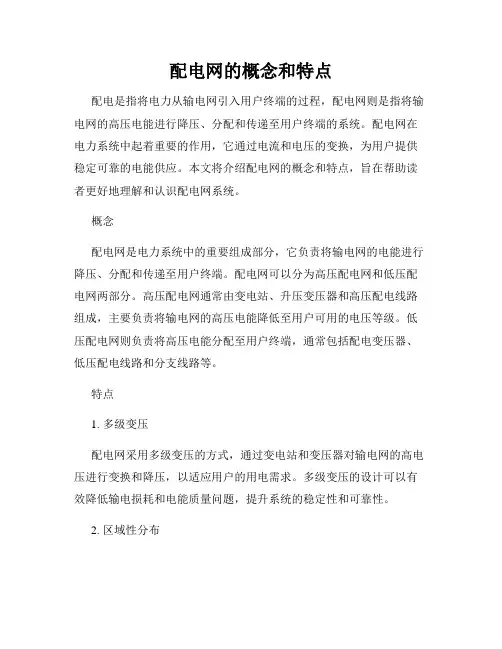 配电网的概念和特点

配电是指将电力从输电网引入用户终端的过程，配电网则是指将输电网的高压电能进行降压、分配和传递至用户终端的系统。配电网在电力系统中起着重要的作用，它通过电流和电压的变换，为用户提供稳定可靠的电能供应。本文将介绍配电网的概念和特点，旨在帮助读者更好地理解和认识配电网系统。

概念

配电网是电力系统中的重要组成部分，它负责将输电网的电能进行降压、分配和传递至用户终端。配电网可以分为高压配电网和低压配电网两部分。高压配电网通常由变电站、升压变压器和高压配电线路组成，主要负责将输电网的高压电能降低至用户可用的电压等级。低压配电网则负责将高压电能分配至用户终端，通常包括配电变压器、低压配电线路和分支线路等。

特点

1. 多级变压

配电网采用多级变压的方式，通过变电站和变压器对输电网的高电压进行变换和降压，以适应用户的用电需求。多级变压的设计可以有效降低输电损耗和电能质量问题，提升系统的稳定性和可靠性。

2. 区域性分布